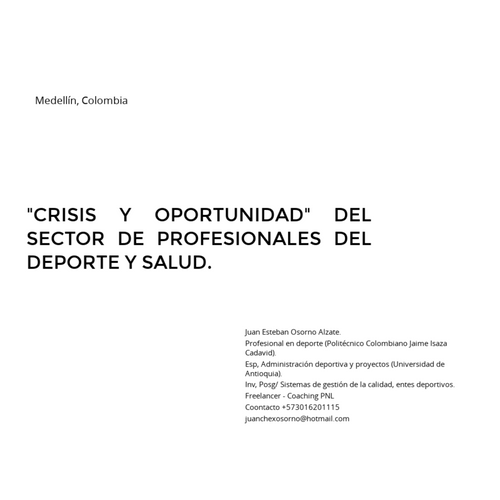 Medellín, Colombia

"CRISIS Y OPORTUNIDAD" DEL SECTOR DE PROFESIONALES DEL DEPORTE Y SALUD.

Juan Esteban Osorno Alzate.
Profesional en deporte (Politécnico Colombiano Jaime Isaza Cadavid).
Esp, Administración deportiva y proyectos (Universidad de Antioquia).
Inv, Posg/ Sistemas de gestión de la calidad, entes deportivos.
Freelancer - Coaching PNL
Coontacto +573016201115
juanchexosorno@hotmail.com